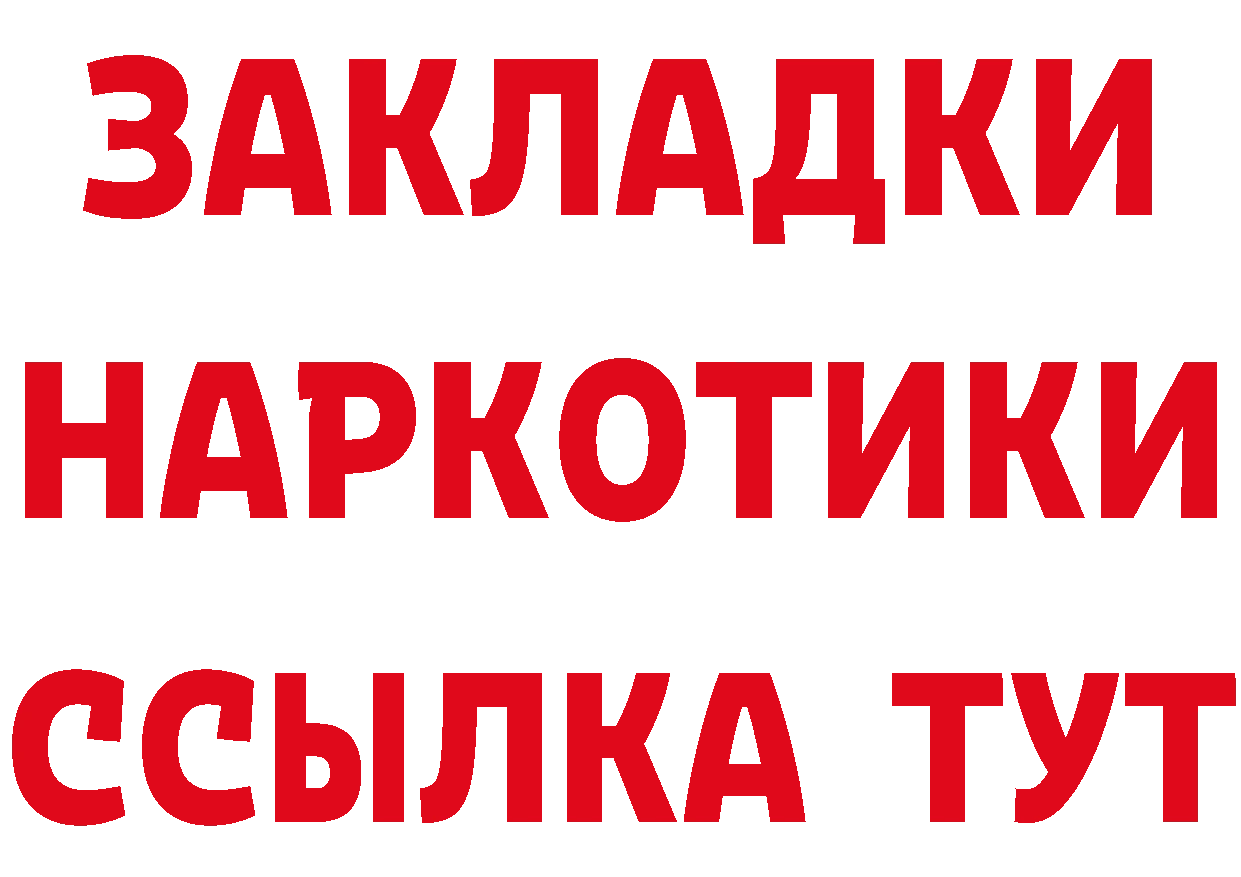 ЗАКЛАДКИ НАРКОТИКИ ССЫЛКА ТУТ